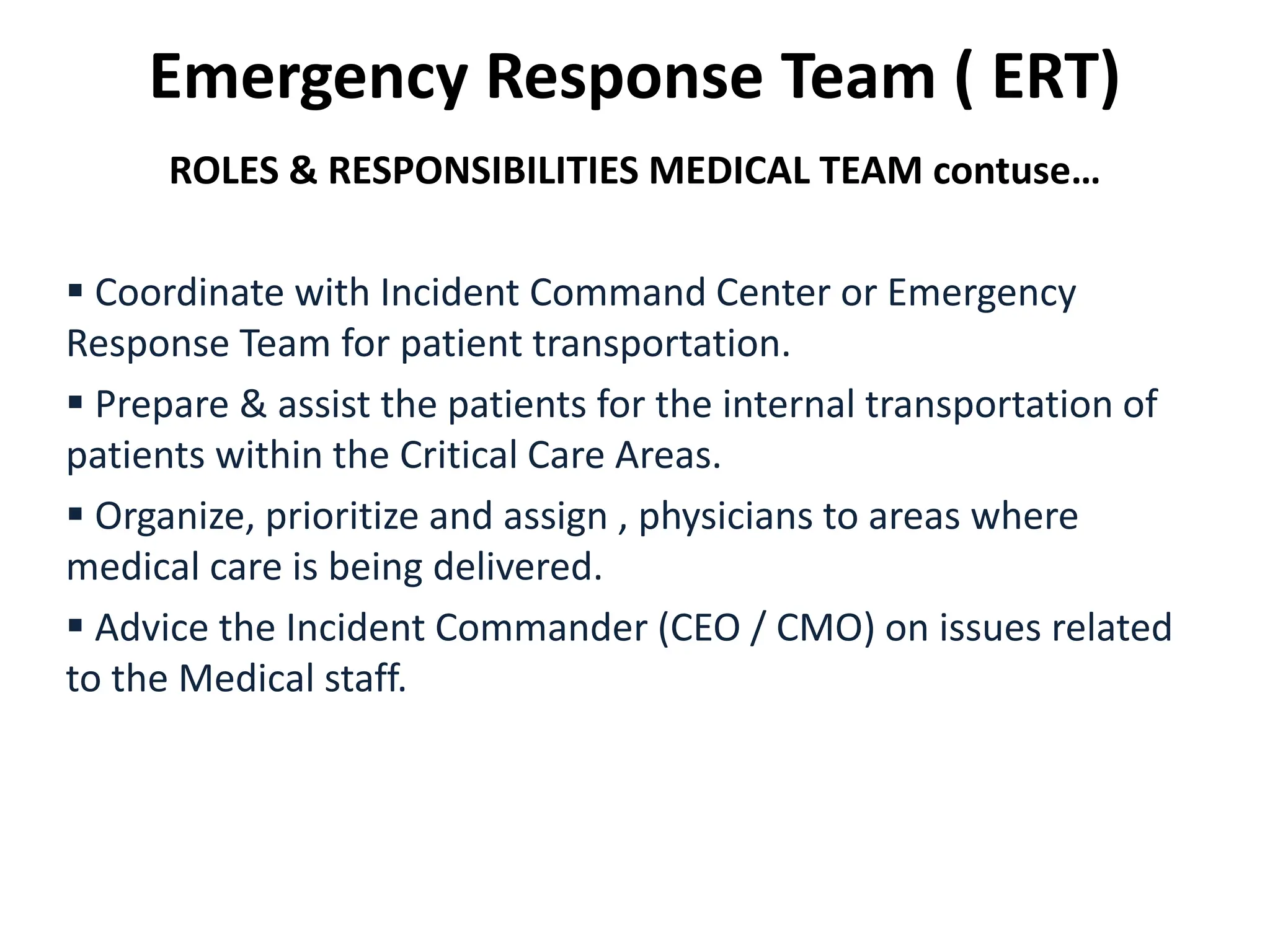 Emergency Response Team ( ERT)

ROLES & RESPONSIBILITIES MEDICAL TEAM contuse…

▪ Coordinate with Incident Command Center or Emergency Response Team for patient transportation.

▪ Prepare & assist the patients for the internal transportation of patients within the Critical Care Areas.

▪ Organize, prioritize and assign , physicians to areas where medical care is being delivered.

▪ Advice the Incident Commander (CEO / CMO) on issues related to the Medical staff.